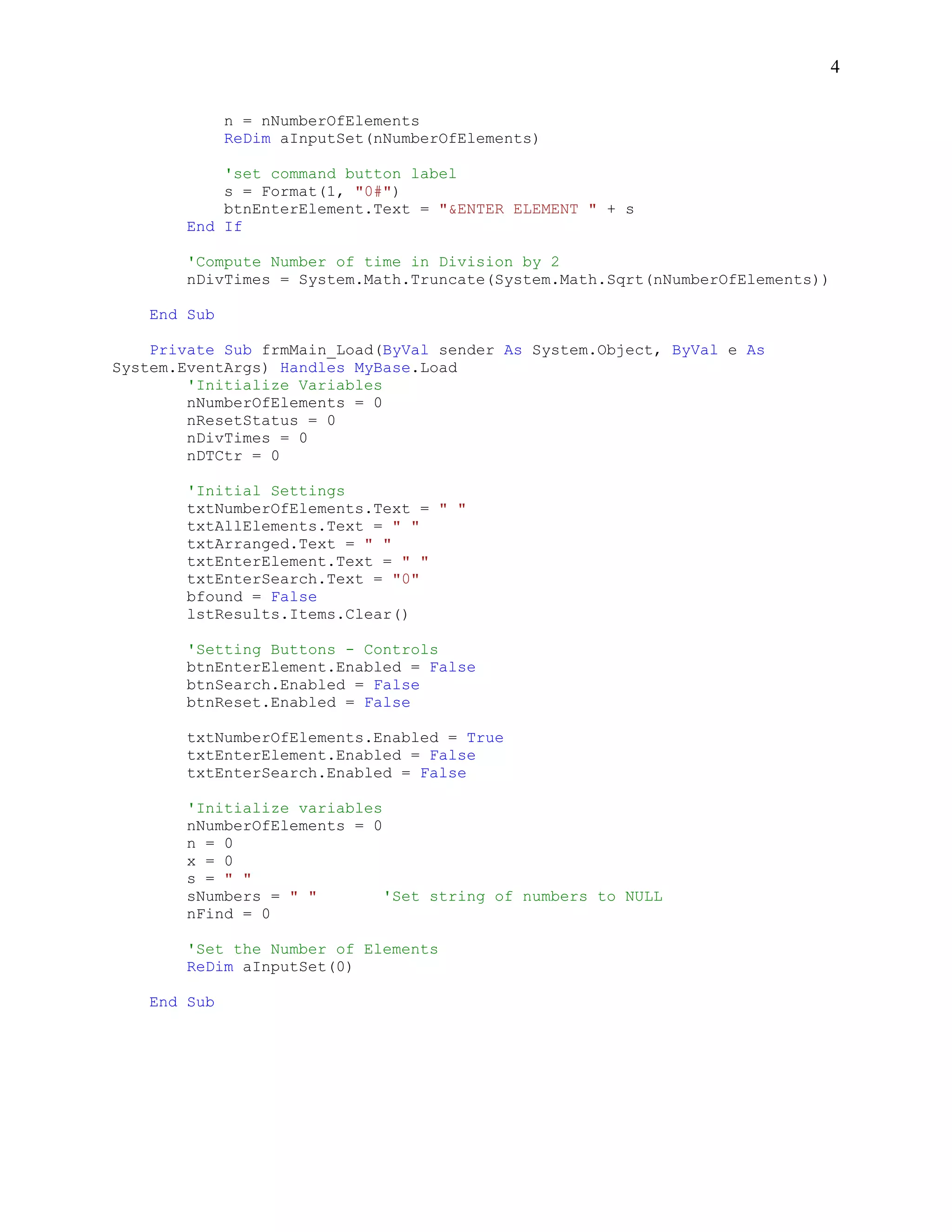 4

n = nNumberOfElements
ReDim aInputSet(nNumberOfElements)

'set command button label
s = Format(1, "0#")
btnEnterElement.Text = "&ENTER ELEMENT " + s
End If

'Compute Number of time in Division by 2
nDivTimes = System.Math.Truncate(System.Math.Sqrt(nNumberOfElements))

End Sub

Private Sub frmMain_Load(ByVal sender As System.Object, ByVal e As System.EventArgs) Handles MyBase.Load
'Initialize Variables
nNumberOfElements = 0
nResetStatus = 0
nDivTimes = 0
nDTCtr = 0

'Initial Settings
txtNumberOfElements.Text = " "
txtAllElements.Text = " "
txtArranged.Text = " "
txtEnterElement.Text = " "
txtEnterSearch.Text = "0"
bfound = False
lstResults.Items.Clear()

'Setting Buttons - Controls
btnEnterElement.Enabled = False
btnSearch.Enabled = False
btnReset.Enabled = False

txtNumberOfElements.Enabled = True
txtEnterElement.Enabled = False
txtEnterSearch.Enabled = False

'Initialize variables
nNumberOfElements = 0
n = 0
x = 0
s = " "
sNumbers = " "       'Set string of numbers to NULL
nFind = 0

'Set the Number of Elements
ReDim aInputSet(0)

End Sub